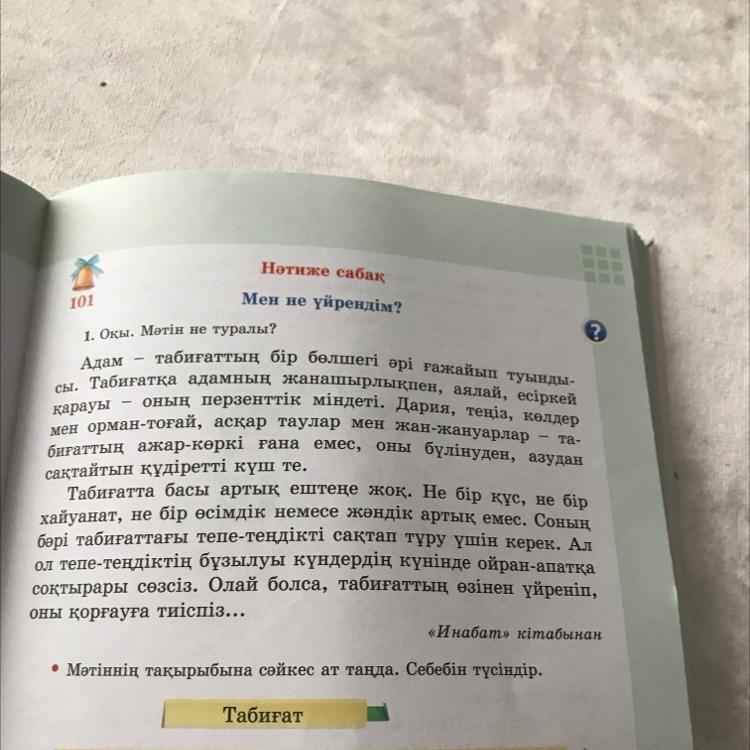 101

Нәтиже сабақ

Мен не үйрендім?

1. Оқы. Мәтін не туралы?

?

Адам – табиғаттың бір бөлшегі әрі ғажайып туындысы. Табиғатқа адамның жанашырлықпен, аялай, есіркей қарауы – оның перзенттік міндеті. Дария, теңіз, көлдер мен орман-тоғай, асқар таулар мен жан-жануарлар – табиғаттың ажар-көркі ғана емес, оны бүлінуден, азудан сақтайтын құдіретті күш те.

Табиғатта басы артық ештеңе жоқ. Не бір құс, не бір хайуанат, не бір өсімдік немесе жәндік артық емес. Соның бәрі табиғаттағы тепе-теңдікті сақтап тұру үшін керек. Ал ол тепе-теңдіктің бұзылуы күндердің күнінде ойран-апатқа соқтырары сөзсіз. Олай болса, табиғаттың өзінен үйреніп, оны қорғауға тиіспіз...

«Инабат» кітабынан

• Мәтіннің тақырыбына сәйкес ат таңда. Себебін түсіндір.

Табиғат